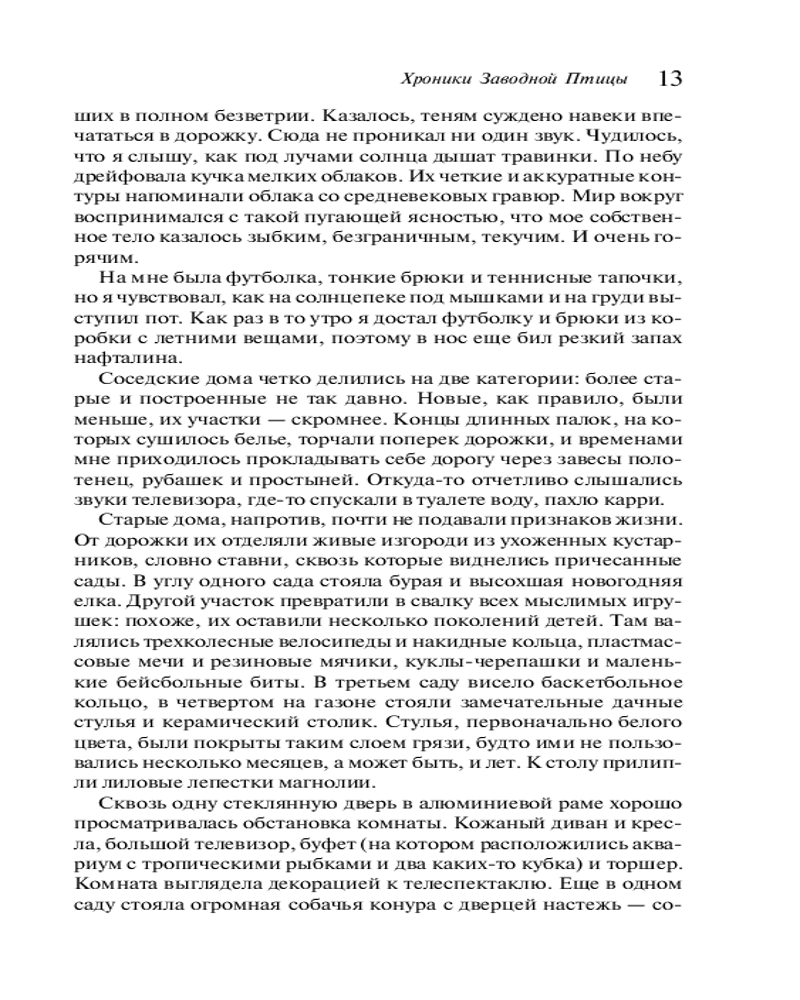 Хроники Заводной Птицы 13

ших в полном безветрии. Казалось, теням суждено навеки впечататься в дорожку. Сюда не проникал ни один звук. Чудилось, что я слышу, как под лучами солнца дышат травинки. По небу дрейфовала кучка мелких облаков. Их четкие и аккуратные контуры напоминали облака со средневековых гравюр. Мир вокруг воспринимался с такой пугающей ясностью, что мое собственное тело казалось зыбким, безграничным, текучим. И очень горячим.

На мне была футболка, тонкие брюки и теннисные тапочки, но я чувствовал, как на солнцепеке под мышками и на груди выступил пот. Как раз в то утро я достал футболку и брюки из коробки с летними вещами, поэтому в нос еще бил резкий запах нафталина.

Соседские дома четко делились на две категории: более старые и построенные не так давно. Новые, как правило, были меньше, их участки — скромнее. Концы длинных палок, на которых сушилось белье, торчали поперек дорожки, и временами мне приходилось прокладывать себе дорогу через завесы полотенец, рубашек и простыней. Откуда-то отчетливо слышались звуки телевизора, где-то спускали в туалете воду, пахло карри.

Старые дома, напротив, почти не подавали признаков жизни. От дорожки их отделяли живые изгороди из ухоженных кустарников, словно ставни, сквозь которые виднелись причесанные сады. В углу одного сада стояла бурая и высохшая новогодняя елка. Другой участок превратили в свалку всех мыслимых игрушек: похоже, их оставили несколько поколений детей. Там валялись трехколесные велосипеды и накидные кольца, пластмассовые мечи и резиновые мячики, куклы-черепашки и маленькие бейсбольные биты. В третьем саду висело баскетбольное кольцо, в четвертом на газоне стояли замечательные дачные стулья и керамический столик. Стулья, первоначально белого цвета, были покрыты таким слоем грязи, будто ими не пользовались несколько месяцев, а может быть, и лет. К столу прилипли лиловые лепестки магнолии.

Сквозь одну стеклянную дверь в алюминиевой раме хорошо просматривалась обстановка комнаты. Кожаный диван и кресла, большой телевизор, буфет (на котором расположились аквариум с тропическими рыбками и два каких-то кубка) и торшер. Комната выглядела декорацией к телеспектаклю. Еще в одном саду стояла огромная собачья конура с дверцей настежь — со-